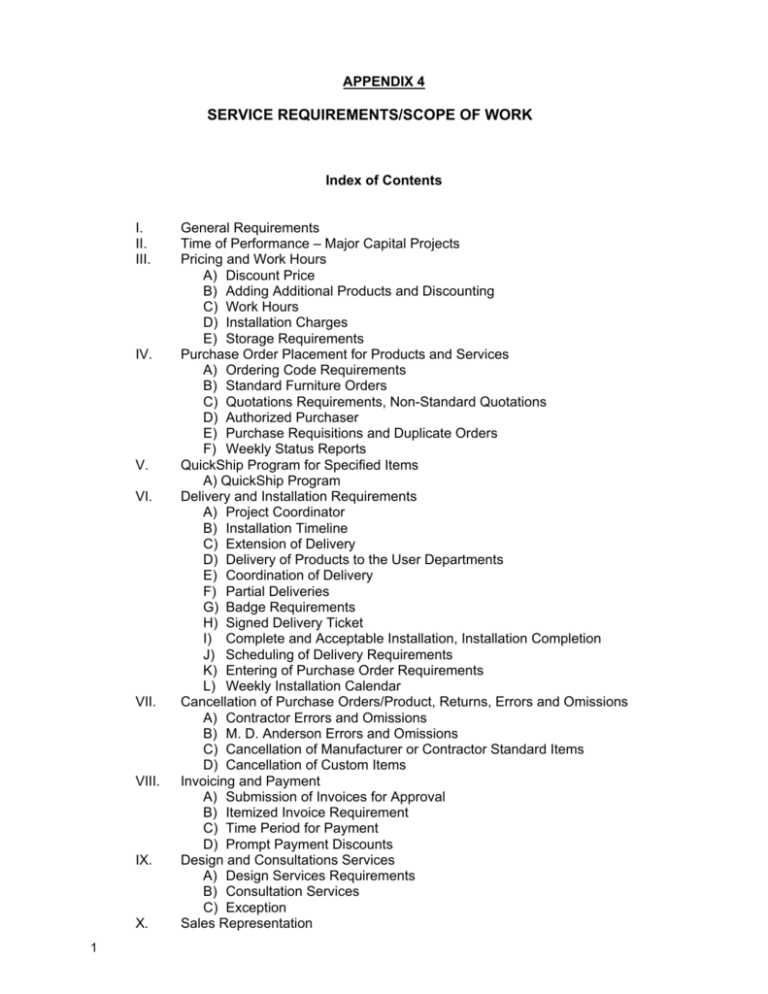 APPENDIX 4

SERVICE REQUIREMENTS/SCOPE OF WORK

Index of Contents

I. General Requirements
II. Time of Performance – Major Capital Projects
III. Pricing and Work Hours
A) Discount Price
B) Adding Additional Products and Discounting
C) Work Hours
D) Installation Charges
E) Storage Requirements
IV. Purchase Order Placement for Products and Services
A) Ordering Code Requirements
B) Standard Furniture Orders
C) Quotations Requirements, Non-Standard Quotations
D) Authorized Purchaser
E) Purchase Requisitions and Duplicate Orders
F) Weekly Status Reports
V. QuickShip Program for Specified Items
A) QuickShip Program
VI. Delivery and Installation Requirements
A) Project Coordinator
B) Installation Timeline
C) Extension of Delivery
D) Delivery of Products to the User Departments
E) Coordination of Delivery
F) Partial Deliveries
G) Badge Requirements
H) Signed Delivery Ticket
I) Complete and Acceptable Installation, Installation Completion
J) Scheduling of Delivery Requirements
K) Entering of Purchase Order Requirements
L) Weekly Installation Calendar
VII. Cancellation of Purchase Orders/Product, Returns, Errors and Omissions
A) Contractor Errors and Omissions
B) M. D. Anderson Errors and Omissions
C) Cancellation of Manufacturer or Contractor Standard Items
D) Cancellation of Custom Items
VIII. Invoicing and Payment
A) Submission of Invoices for Approval
B) Itemized Invoice Requirement
C) Time Period for Payment
D) Prompt Payment Discounts
IX. Design and Consultations Services
A) Design Services Requirements
B) Consultation Services
C) Exception
X. Sales Representation

1